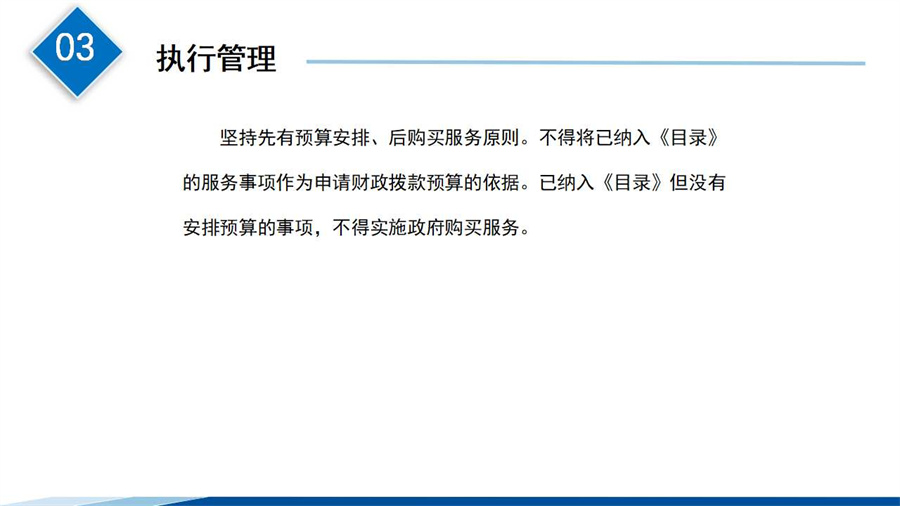 03

执行管理

坚持先有预算安排、后购买服务原则。不得将已纳入《目录》的服务事项作为申请财政拨款预算的依据。已纳入《目录》但没有安排预算的事项，不得实施政府购买服务。